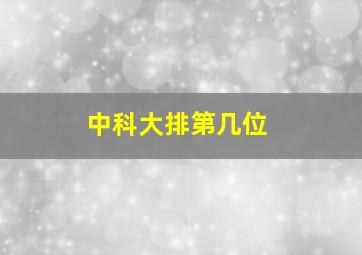 中科大排第几位